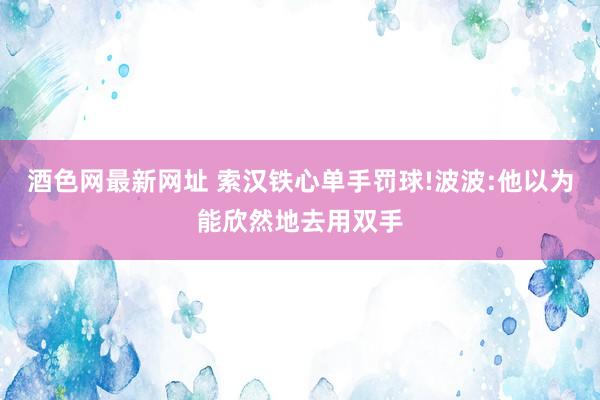 酒色网最新网址 索汉铁心单手罚球!波波:他以为能欣然地去用双手